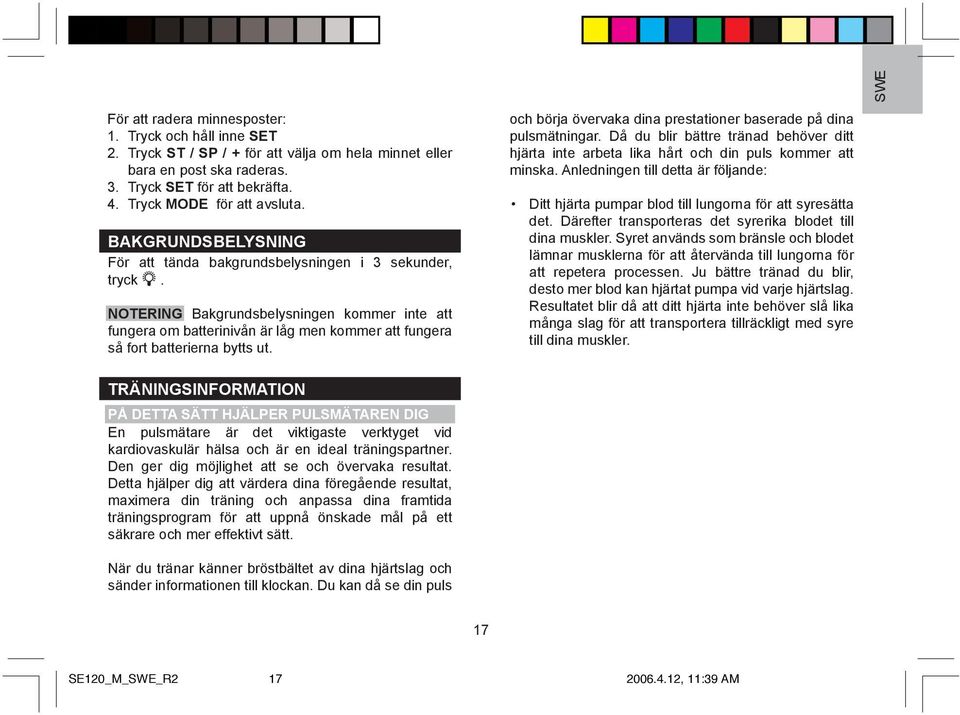 SWE

För att radera minnesposter:
1. Tryck och håll inne SET
2. Tryck ST / SP / + för att välja om hela minnet eller bara en post ska raderas.
3. Tryck SET för att bekräfta.
4. Tryck MODE för att avsluta.

BAKGRUNDSBELYSNING

För att tända bakgrundsbelysningen i 3 sekunder, tryck .

NOTERING Bakgrundsbelysningen kommer inte att fungera om batterinivån är låg men kommer att fungera så fort batterierna bytts ut.

TRÄNINGSINFORMATION

PÅ DETTA SÄTT HJÄLPER PULSMÄTAREN DIG

En pulsmätare är det viktigaste verktyget vid kardiovaskulär hälsa och är en ideal träningspartner. Den ger dig möjlighet att se och övervaka resultat. Detta hjälper dig att värdera dina föregående resultat, maximera din träning och anpassa dina framtida träningsprogram för att uppnå önskade mål på ett säkrare och mer effektivt sätt.

När du tränar känner bröstbältet av dina hjärtslag och sänder informationen till klockan. Du kan då se din puls och börja övervaka dina prestationer baserade på dina pulsmätningar. Då du blir bättre tränad behöver ditt hjärta inte arbeta lika hårt och din puls kommer att minska. Anledningen till detta är följande:

• Ditt hjärta pumpar blod till lungorna för att syresätta det. Därefter transporteras det syrerika blodet till dina muskler. Syret används som bränsle och blodet lämnar musklerna för att återvända till lungorna för att repetera processen. Ju bättre tränad du blir, desto mer blod kan hjärtat pumpa vid varje hjärtslag. Resultatet blir då att ditt hjärta inte behöver slå lika många slag för att transportera tillräckligt med syre till dina muskler.

17

SE120_M_SWE_R2 17 2006.4.12, 11:39 AM